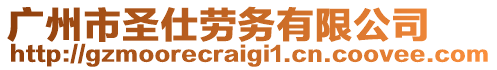 广州市圣仕劳务有限公司
http://gzmoorecraigi1.cn.coovee.com